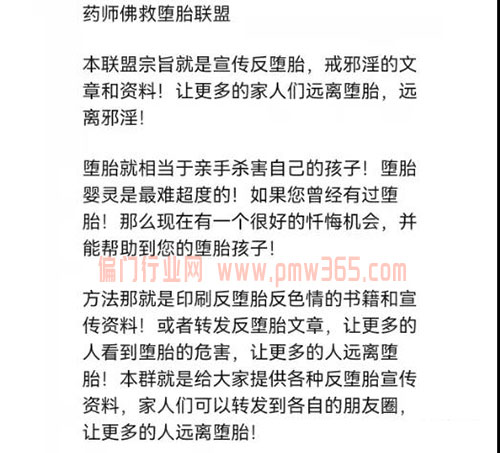 药师佛救堕胎联盟

本联盟宗旨就是宣传反堕胎，戒邪淫的文章和资料！让更多的家人们远离堕胎，远离邪淫！

堕胎就相当于亲手杀害自己的孩子！堕胎婴灵是最难超度的！如果您曾经有过堕胎！那么现在有一个很好的忏悔机会，并能帮助到您的堕胎孩子！

偏门行业网 www.pmw365.com

方法那就是印刷反堕胎反色情的书籍和宣传资料！或者转发反堕胎文章，让更多的人看到堕胎的危害，让更多的人远离堕胎！本群就是给大家提供各种反堕胎宣传资料，家人们可以转发到各自的朋友圈，让更多的人远离堕胎！